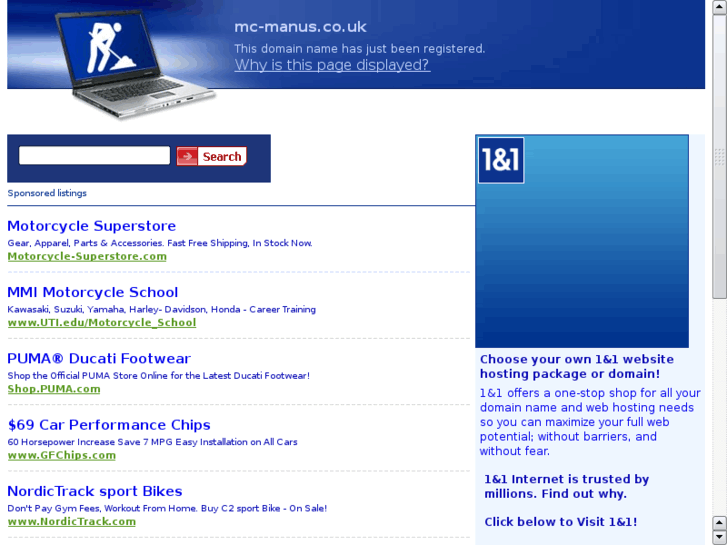 mc-manus.co.uk
This domain name has just been registered.
Why is this page displayed?

Search

Sponsored listings

Motorcycle Superstore
Gear, Apparel, Parts & Accessories. Fast Free Shipping, In Stock Now.
Motorcycle-Superstore.com

MMI Motorcycle School
Kawasaki, Suzuki, Yamaha, Harley- Davidson, Honda - Career Training
www.UTI.edu/Motorcycle_School

PUMA® Ducati Footwear
Shop the Official PUMA Store Online for the Latest Ducati Footwear!
Shop.PUMA.com

$69 Car Performance Chips
60 Horsepower Increase Save 7 MPG Easy Installation on All Cars
www.GFChips.com

NordicTrack sport Bikes
Don't Pay Gym Fees, Workout From Home. Buy C2 sport Bike - On Sale!
www.NordicTrack.com

1&1

Choose your own 1&1 website hosting package or domain!

1&1 offers a one-stop shop for all your domain name and web hosting needs so you can maximize your full web potential; without barriers, and without fear.

1&1 Internet is trusted by millions. Find out why.

Click below to Visit 1&1!